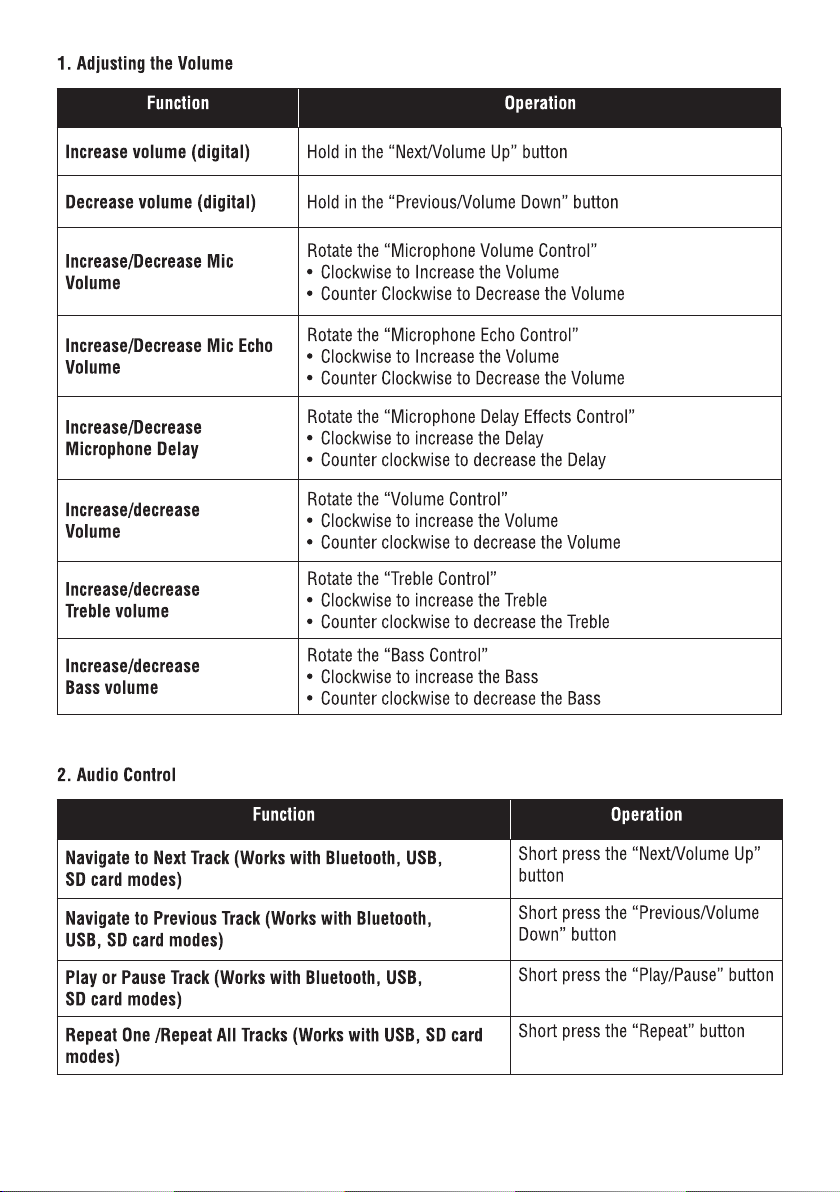 1. Adjusting the Volume

| Function | Operation |
|---|---|
| Increase volume (digital) | Hold in the “Next/Volume Up” button |
| Decrease volume (digital) | Hold in the “Previous/Volume Down” button |
| Increase/Decrease Mic Volume | Rotate the “Microphone Volume Control” • Clockwise to Increase the Volume • Counter Clockwise to Decrease the Volume |
| Increase/Decrease Mic Echo Volume | Rotate the “Microphone Echo Control” • Clockwise to Increase the Volume • Counter Clockwise to Decrease the Volume |
| Increase/Decrease Microphone Delay | Rotate the “Microphone Delay Effects Control” • Clockwise to increase the Delay • Counter clockwise to decrease the Delay |
| Increase/decrease Volume | Rotate the “Volume Control” • Clockwise to increase the Volume • Counter clockwise to decrease the Volume |
| Increase/decrease Treble volume | Rotate the “Treble Control” • Clockwise to increase the Treble • Counter clockwise to decrease the Treble |
| Increase/decrease Bass volume | Rotate the “Bass Control” • Clockwise to increase the Bass • Counter clockwise to decrease the Bass |

2. Audio Control

| Function | Operation |
|---|---|
| Navigate to Next Track (Works with Bluetooth, USB, SD card modes) | Short press the “Next/Volume Up” button |
| Navigate to Previous Track (Works with Bluetooth, USB, SD card modes) | Short press the “Previous/Volume Down” button |
| Play or Pause Track (Works with Bluetooth, USB, SD card modes) | Short press the “Play/Pause” button |
| Repeat One /Repeat All Tracks (Works with USB, SD card modes) | Short press the “Repeat” button |